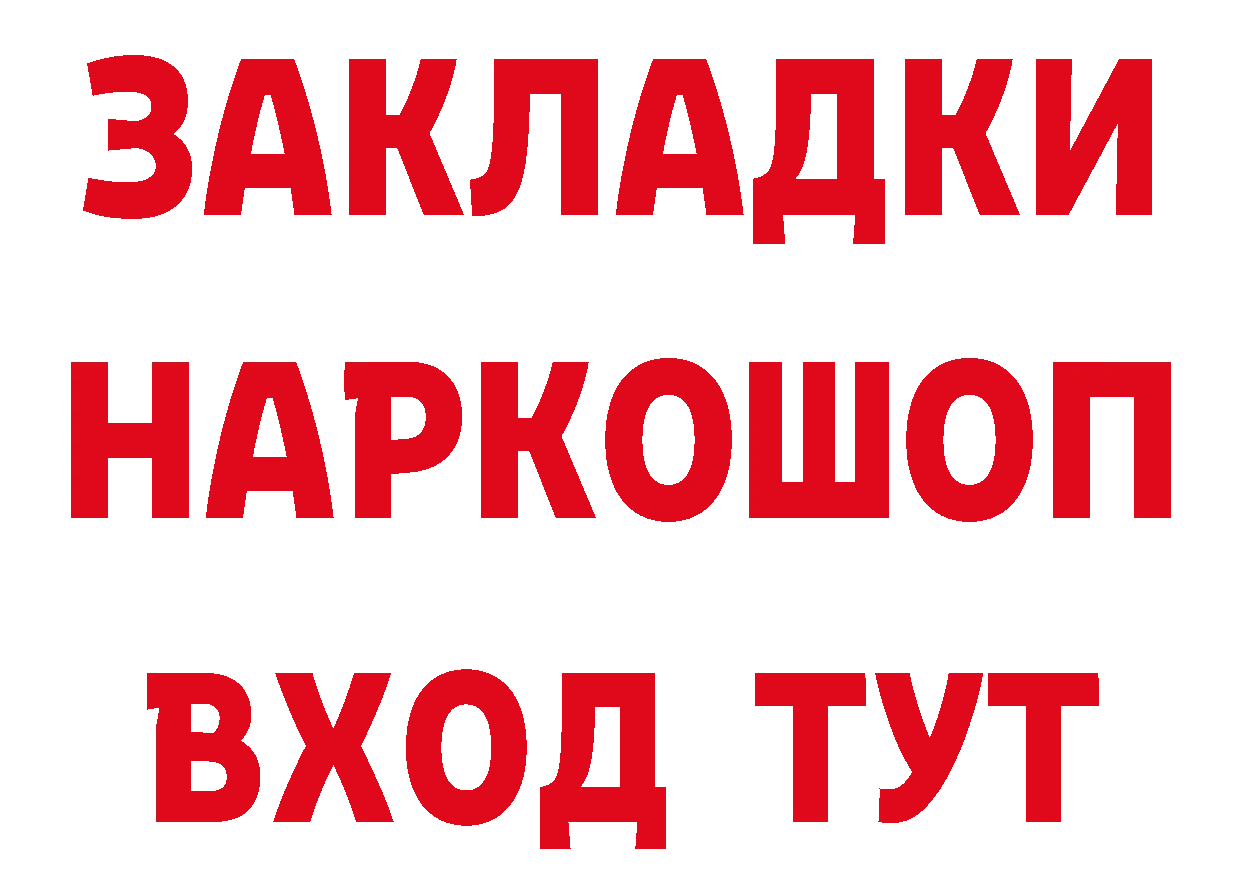 ЗАКЛАДКИ НАРКОШОП ВХОД ТУТ